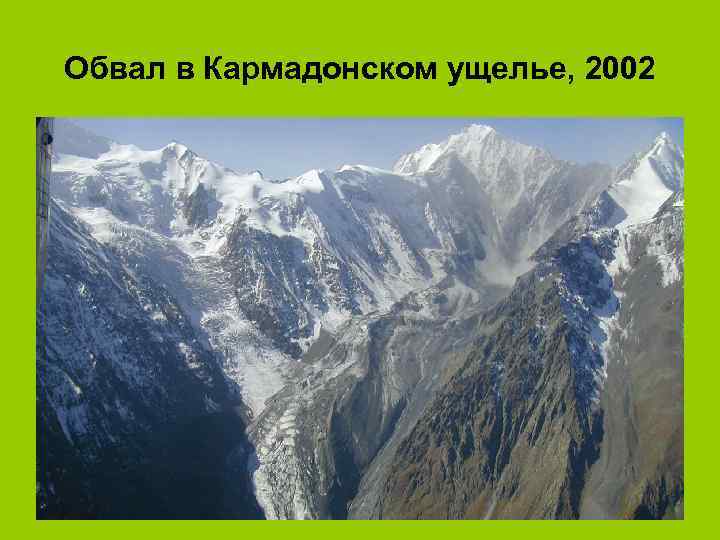 Обвал в Кармадонском ущелье, 2002